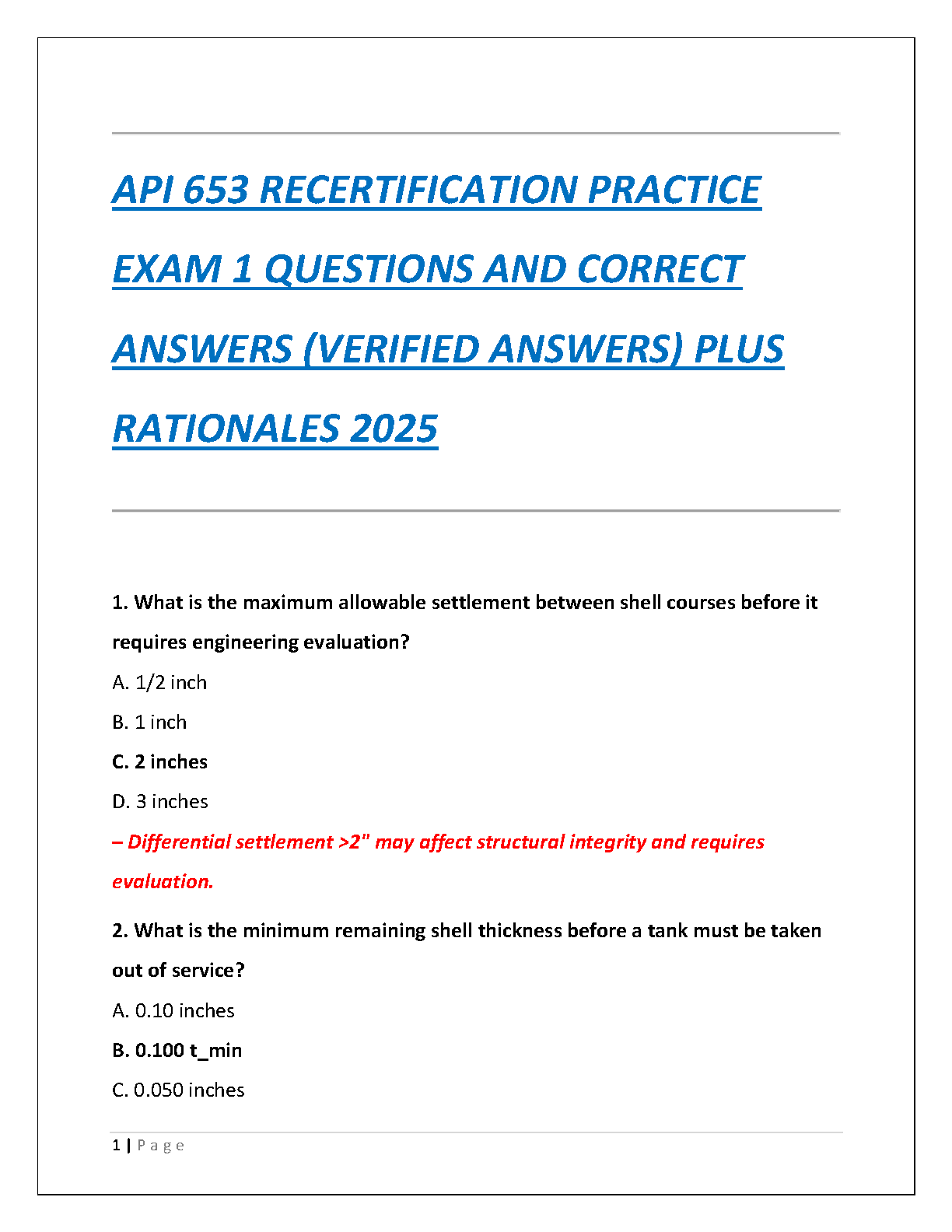 API 653 RECERTIFICATION PRACTICE EXAM 1 QUESTIONS AND CORRECT ANSWERS (VERIFIED ANSWERS) PLUS RATIONALES 2025

1. What is the maximum allowable settlement between shell courses before it requires engineering evaluation?

A. 1/2 inch

B. 1 inch

C. 2 inches

D. 3 inches

– Differential settlement >2" may affect structural integrity and requires evaluation.

2. What is the minimum remaining shell thickness before a tank must be taken out of service?

A. 0.10 inches

B. 0.100 t_min

C. 0.050 inches

1 | P a g e